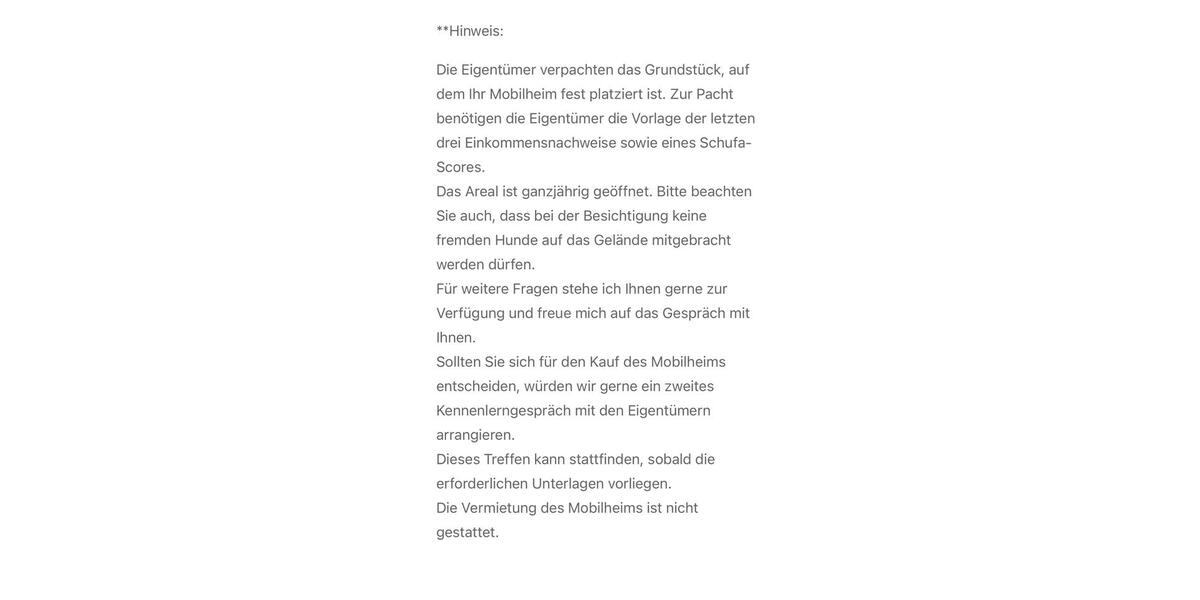 **Hinweis:

Die Eigentümer verpachten das Grundstück, auf dem Ihr Mobilheim fest platziert ist. Zur Pacht benötigen die Eigentümer die Vorlage der letzten drei Einkommensnachweise sowie eines Schufa-Scores.
Das Areal ist ganzjährig geöffnet. Bitte beachten Sie auch, dass bei der Besichtigung keine fremden Hunde auf das Gelände mitgebracht werden dürfen.
Für weitere Fragen stehe ich Ihnen gerne zur Verfügung und freue mich auf das Gespräch mit Ihnen.
Sollten Sie sich für den Kauf des Mobilheims entscheiden, würden wir gerne ein zweites Kennenlerngespräch mit den Eigentümern arrangieren.
Dieses Treffen kann stattfinden, sobald die erforderlichen Unterlagen vorliegen.
Die Vermietung des Mobilheims ist nicht gestattet.